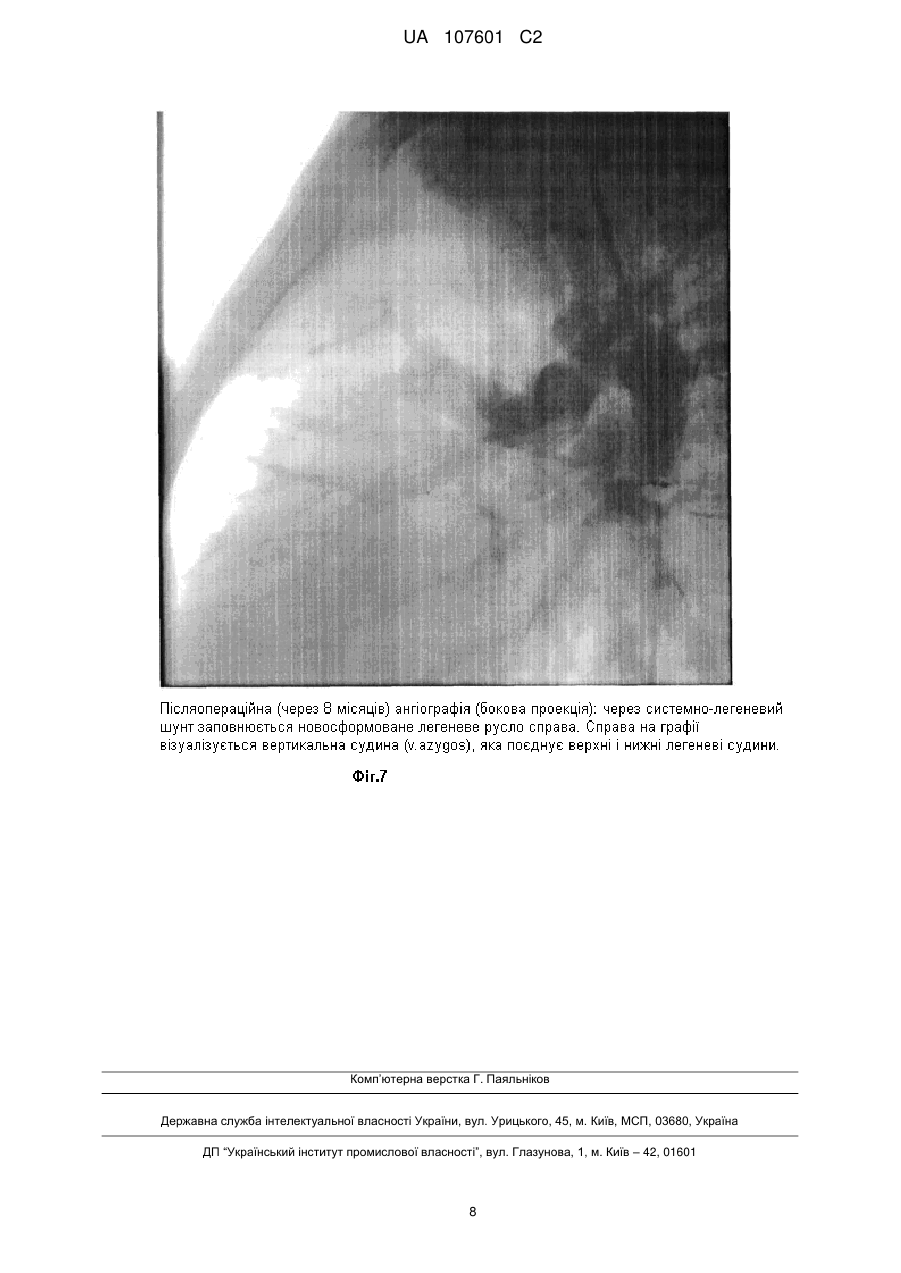 UA 107601 C2

Післяопераційна (через 8 місяців) ангіографія (бокова проекція): через системно-легеневий шунт заповнюється новосформоване легеневе русло справа. Справа на графії візуалізується вертикальна судина (v.azygos), яка поєднує верхні і нижні легеневі судини.

Фіг.7

Комп'ютерна верстка Г. Паяльніков

Державна служба інтелектуальної власності України, вул. Урицького, 45, м. Київ, МСП, 03680, Україна

ДП "Український інститут промислової власності", вул. Глазунова, 1, м. Київ – 42, 01601

8